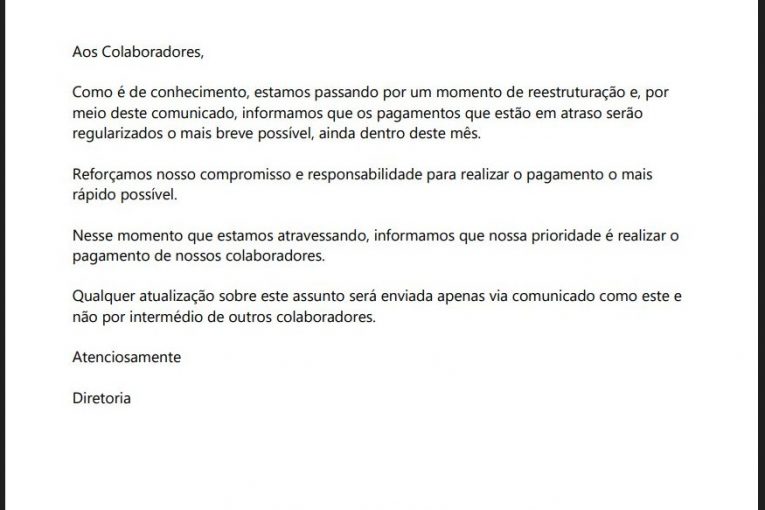 Aos Colaboradores,

Como é de conhecimento, estamos passando por um momento de reestruturação e, por meio deste comunicado, informamos que os pagamentos que estão em atraso serão regularizados o mais breve possível, ainda dentro deste mês.

Reforçamos nosso compromisso e responsabilidade para realizar o pagamento o mais rápido possível.

Nesse momento que estamos atravessando, informamos que nossa prioridade é realizar o pagamento de nossos colaboradores.

Qualquer atualização sobre este assunto será enviada apenas via comunicado como este e não por intermédio de outros colaboradores.

Atenciosamente

Diretoria